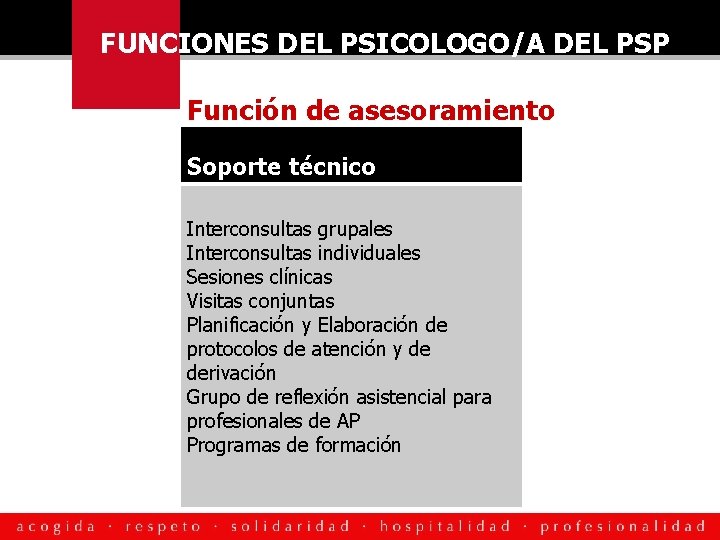 FUNCIONES DEL PSICOLOGO/A DEL PSP

Función de asesoramiento

Soporte técnico

Interconsultas grupales
Interconsultas individuales
Sesiones clínicas
Visitas conjuntas
Planificación y Elaboración de protocolos de atención y de derivación
Grupo de reflexión asistencial para profesionales de AP
Programas de formación

acogida · respeto · solidaridad · hospitalidad · profesionalidad